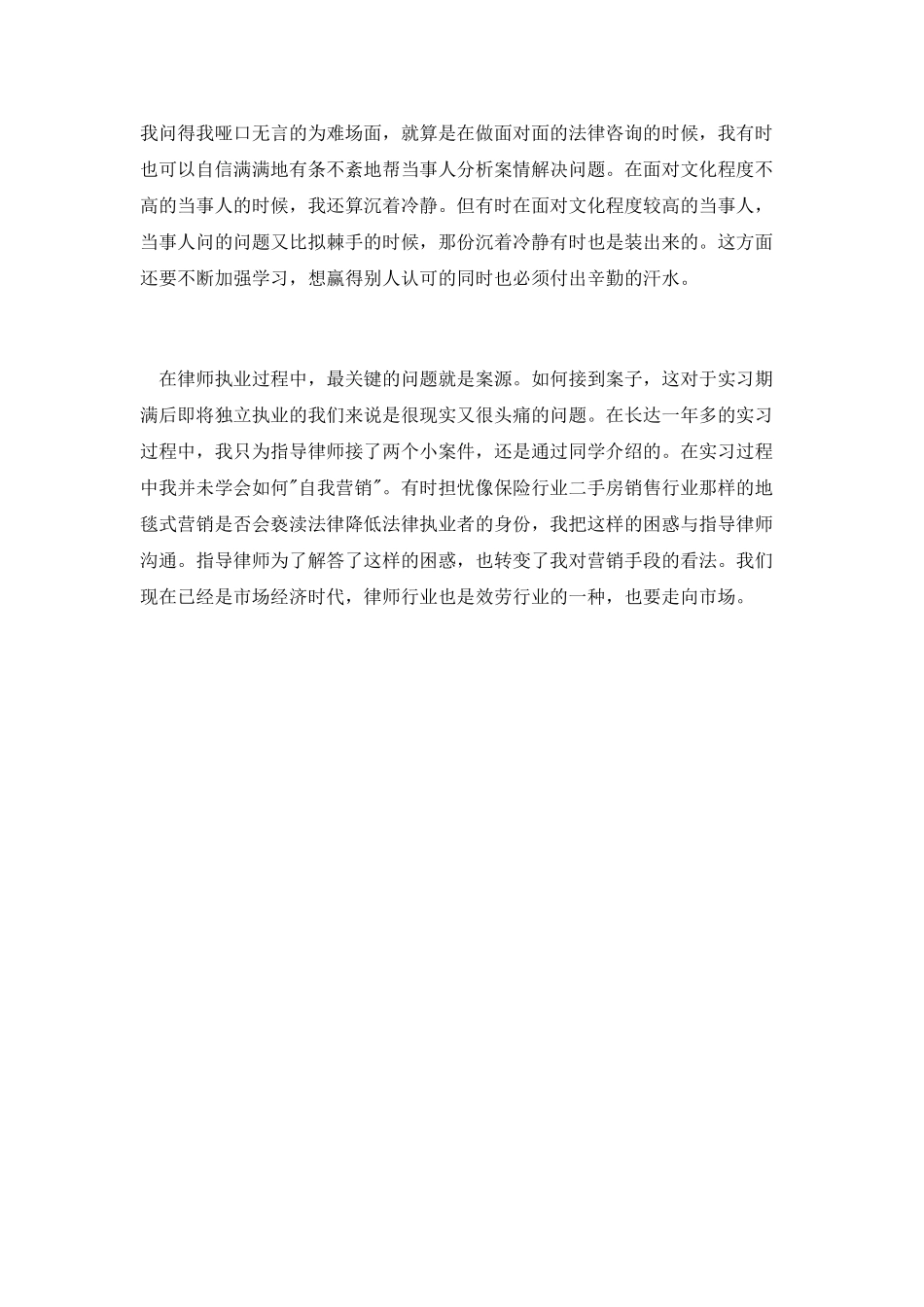 我问得我哑口无言的为难场面，就算是在做面对面的法律咨询的时候，我有时也可以自信满满地有条不紊地帮当事人分析案情解决问题。在面对文化程度不高的当事人的时候，我还算沉着冷静。但有时在面对文化程度较高的当事人，当事人问的问题又比拟棘手的时候，那份沉着冷静有时也是装出来的。这方面还要不断加强学习，想赢得别人认可的同时也必须付出辛勤的汗水。

在律师执业过程中，最关键的问题就是案源。如何接到案子，这对于实习期满后即将独立执业的我们来说是很现实又很头痛的问题。在长达一年多的实习过程中，我只为指导律师接了两个小案件，还是通过同学介绍的。在实习过程中我并未学会如何"自我营销"。有时担忧像保险行业二手房销售行业那样的地毯式营销是否会亵渎法律降低法律执业者的身份，我把这样的困惑与指导律师沟通。指导律师为了解答了这样的困惑，也转变了我对营销手段的看法。我们现在已经是市场经济时代，律师行业也是效劳行业的一种，也要走向市场。